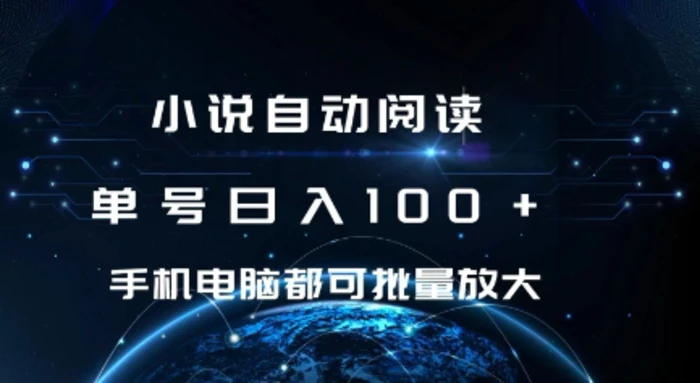 小说自动阅读

单号日入100+

手机电脑都可批量放大